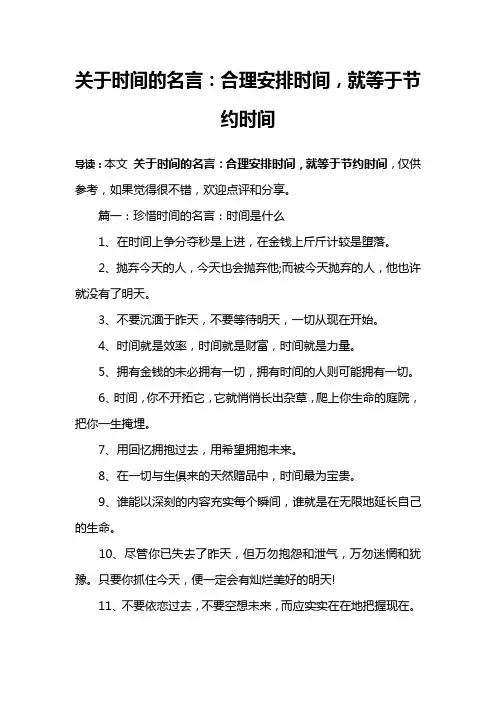 关于时间的名言：合理安排时间，就等于节约时间

导读：本文 关于时间的名言：合理安排时间，就等于节约时间，仅供参考，如果觉得很不错，欢迎点评和分享。

篇一：珍惜时间的名言：时间是什么

1、在时间上争分夺秒是上进，在金钱上斤斤计较是堕落。

2、抛弃今天的人，今天也会抛弃他;而被今天抛弃的人，他也许就没有了明天。

3、不要沉湎于昨天，不要等待明天，一切从现在开始。

4、时间就是效率，时间就是财富，时间就是力量。

5、拥有金钱的未必拥有一切，拥有时间的人则可能拥有一切。

6、时间，你不开拓它，它就悄悄长出杂草，爬上你生命的庭院，把你一生掩埋。

7、用回忆拥抱过去，用希望拥抱未来。

8、在一切与生俱来的天然赠品中，时间最为宝贵。

9、谁能以深刻的内容充实每个瞬间，谁就是在无限地延长自己的生命。

10、尽管你已失去了昨天，但万勿抱怨和泄气，万勿迷惘和犹豫。只要你抓住今天，便一定会有灿烂美好的明天!

11、不要依恋过去，不要空想未来，而应实实在在地把握现在。